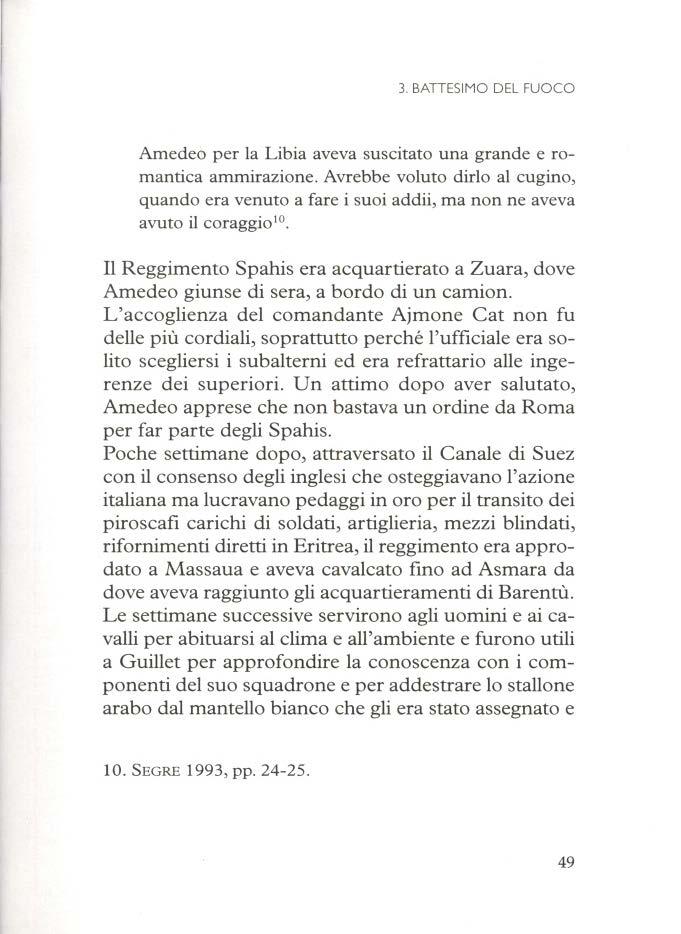 3. BATTESIMO DEL FUOCO

Amedeo per la Libia aveva suscitato una grande e romantica ammirazione. Avrebbe voluto dirlo al cugino, quando era venuto a fare i suoi addii, ma non ne aveva avuto il coraggio$^{10}$.

Il Reggimento Spahis era acquartierato a Zuara, dove Amedeo giunse di sera, a bordo di un camion.
L'accoglienza del comandante Ajmone Cat non fu delle più cordiali, soprattutto perché l'ufficiale era solito scegliersi i subalterni ed era refrattario alle ingerenze dei superiori. Un attimo dopo aver salutato, Amedeo apprese che non bastava un ordine da Roma per far parte degli Spahis.
Poche settimane dopo, attraversato il Canale di Suez con il consenso degli inglesi che osteggiavano l'azione italiana ma lucravano pedaggi in oro per il transito dei piroscafi carichi di soldati, artiglieria, mezzi blindati, rifornimenti diretti in Eritrea, il reggimento era approdato a Massaua e aveva cavalcato fino ad Asmara da dove aveva raggiunto gli acquartieramenti di Barentù.
Le settimane successive servirono agli uomini e ai cavalli per abituarsi al clima e all'ambiente e furono utili a Guillet per approfondire la conoscenza con i componenti del suo squadrone e per addestrare lo stallone arabo dal mantello bianco che gli era stato assegnato e

10. SEGRE 1993, pp. 24-25.

49